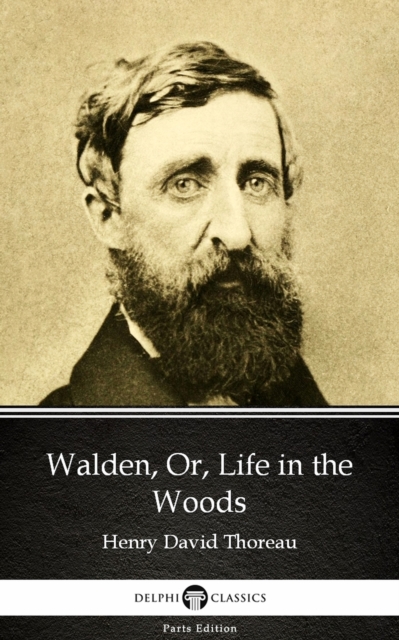 Walden, Or, Life in the Woods

Henry David Thoreau

DELPHI CLASSICS

Parts Edition